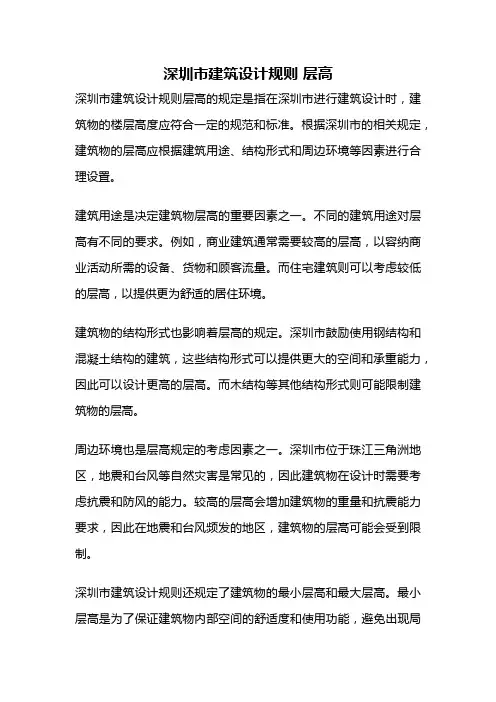 深圳市建筑设计规则 层高

深圳市建筑设计规则层高的规定是指在深圳市进行建筑设计时，建筑物的楼层高度应符合一定的规范和标准。根据深圳市的相关规定，建筑物的层高应根据建筑用途、结构形式和周边环境等因素进行合理设置。

建筑用途是决定建筑物层高的重要因素之一。不同的建筑用途对层高有不同的要求。例如，商业建筑通常需要较高的层高，以容纳商业活动所需的设备、货物和顾客流量。而住宅建筑则可以考虑较低的层高，以提供更为舒适的居住环境。

建筑物的结构形式也影响着层高的规定。深圳市鼓励使用钢结构和混凝土结构的建筑，这些结构形式可以提供更大的空间和承重能力，因此可以设计更高的层高。而木结构等其他结构形式则可能限制建筑物的层高。

周边环境也是层高规定的考虑因素之一。深圳市位于珠江三角洲地区，地震和台风等自然灾害是常见的，因此建筑物在设计时需要考虑抗震和防风的能力。较高的层高会增加建筑物的重量和抗震能力要求，因此在地震和台风频发的地区，建筑物的层高可能会受到限制。

深圳市建筑设计规则还规定了建筑物的最小层高和最大层高。最小层高是为了保证建筑物内部空间的舒适度和使用功能，避免出现局